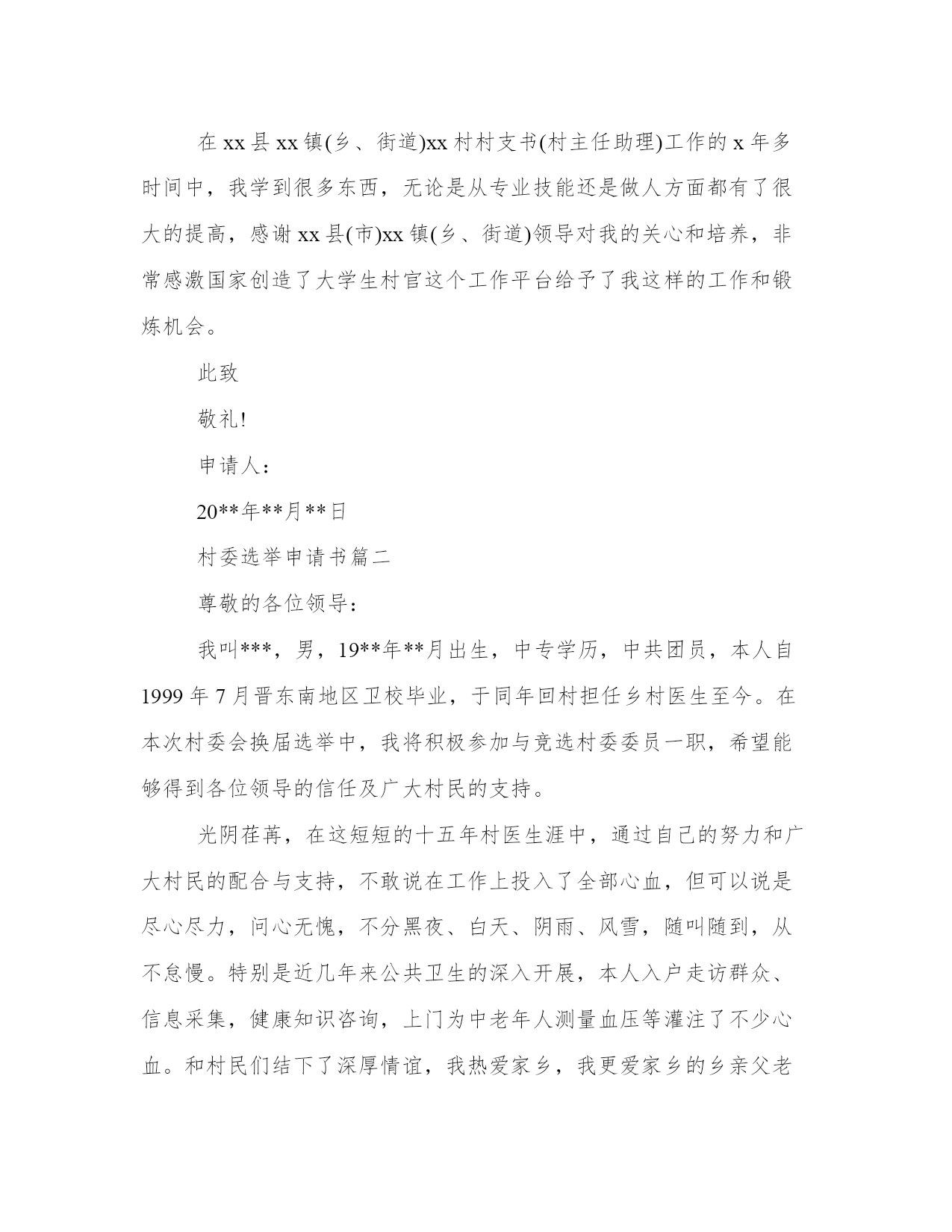 在 xx 县 xx 镇(乡、街道)xx 村村支书(村主任助理)工作的 x 年多时间中，我学到很多东西，无论是从专业技能还是做人方面都有了很大的提高，感谢 xx 县(市)xx 镇(乡、街道)领导对我的关心和培养，非常感激国家创造了大学生村官这个工作平台给予了我这样的工作和锻炼机会。

此致

敬礼!

申请人:

20**年**月**日

村委选举申请书篇二

尊敬的各位领导:

我叫***，男，19**年**月出生，中专学历，中共团员，本人自 1999 年 7 月晋东南地区卫校毕业，于同年回村担任乡村医生至今。在本次村委会换届选举中，我将积极参加与竞选村委委员一职，希望能够得到各位领导的信任及广大村民的支持。

光阴荏苒，在这短短的十五年村医生涯中，通过自己的努力和广大村民的配合与支持，不敢说在工作上投入了全部心血，但可以说是尽心尽力，问心无愧，不分黑夜、白天、阴雨、风雪，随叫随到，从不怠慢。特别是近几年来公共卫生的深入开展，本人入户走访群众、信息采集，健康知识咨询，上门为中老年人测量血压等灌注了不少心血。和村民们结下了深厚情谊，我热爱家乡，我更爱家乡的乡亲父老